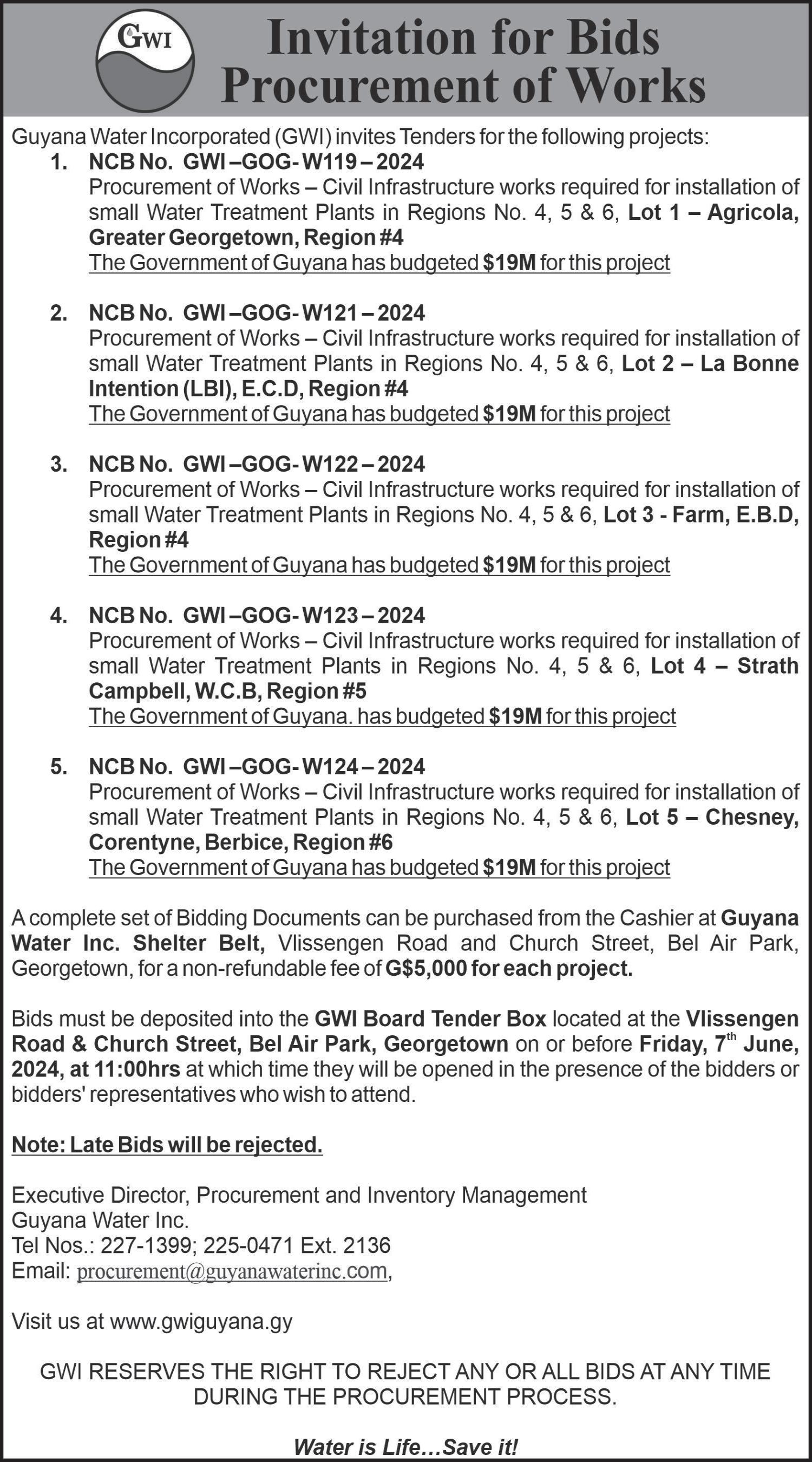 GWI

Invitation for Bids
Procurement of Works

Guyana Water Incorporated (GWI) invites Tenders for the following projects:

1. NCB No. GWI –GOG- W119 – 2024
Procurement of Works – Civil Infrastructure works required for installation of small Water Treatment Plants in Regions No. 4, 5 & 6, Lot 1 – Agricola, Greater Georgetown, Region #4
The Government of Guyana has budgeted $19M for this project

2. NCB No. GWI –GOG- W121 – 2024
Procurement of Works – Civil Infrastructure works required for installation of small Water Treatment Plants in Regions No. 4, 5 & 6, Lot 2 – La Bonne Intention (LBI), E.C.D, Region #4
The Government of Guyana has budgeted $19M for this project

3. NCB No. GWI –GOG- W122 – 2024
Procurement of Works – Civil Infrastructure works required for installation of small Water Treatment Plants in Regions No. 4, 5 & 6, Lot 3 - Farm, E.B.D, Region #4
The Government of Guyana has budgeted $19M for this project

4. NCB No. GWI –GOG- W123 – 2024
Procurement of Works – Civil Infrastructure works required for installation of small Water Treatment Plants in Regions No. 4, 5 & 6, Lot 4 – Strath Campbell, W.C.B, Region #5
The Government of Guyana. has budgeted $19M for this project

5. NCB No. GWI –GOG- W124 – 2024
Procurement of Works – Civil Infrastructure works required for installation of small Water Treatment Plants in Regions No. 4, 5 & 6, Lot 5 – Chesney, Corentyne, Berbice, Region #6
The Government of Guyana has budgeted $19M for this project

A complete set of Bidding Documents can be purchased from the Cashier at Guyana Water Inc. Shelter Belt, Vlissengen Road and Church Street, Bel Air Park, Georgetown, for a non-refundable fee of G$5,000 for each project.

Bids must be deposited into the GWI Board Tender Box located at the Vlissengen Road & Church Street, Bel Air Park, Georgetown on or before Friday, 7$^{th}$ June, 2024, at 11:00hrs at which time they will be opened in the presence of the bidders or bidders' representatives who wish to attend.

Note: Late Bids will be rejected.

Executive Director, Procurement and Inventory Management
Guyana Water Inc.
Tel Nos.: 227-1399; 225-0471 Ext. 2136
Email: procurement@guyanawaterinc.com,

Visit us at www.gwiguyana.gy

GWI RESERVES THE RIGHT TO REJECT ANY OR ALL BIDS AT ANY TIME DURING THE PROCUREMENT PROCESS.

Water is Life…Save it!